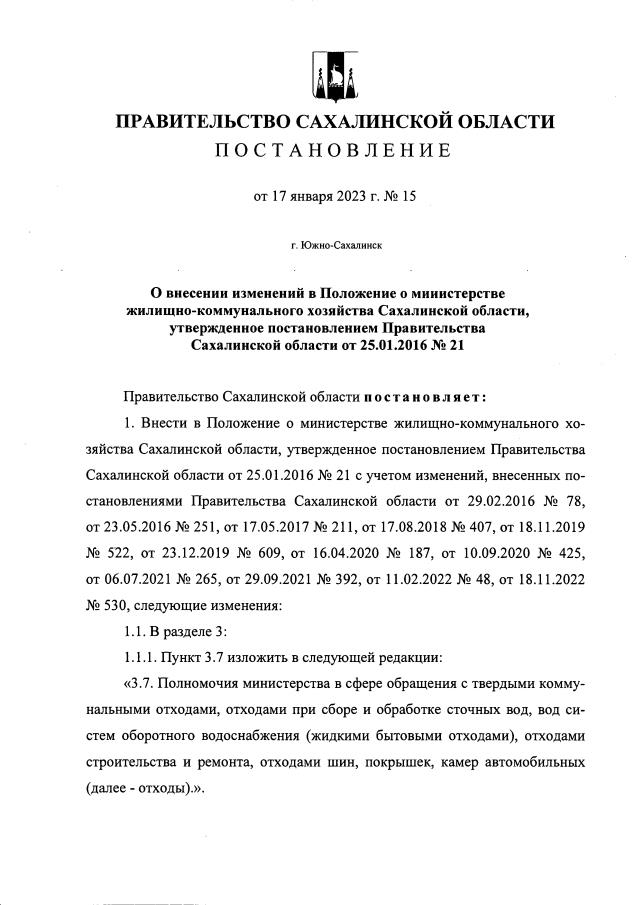 ПРАВИТЕЛЬСТВО САХАЛИНСКОЙ ОБЛАСТИ
ПОСТАНОВЛЕНИЕ

от 17 января 2023 г. № 15

г. Южно-Сахалинск

О внесении изменений в Положение о министерстве жилищно-коммунального хозяйства Сахалинской области, утвержденное постановлением Правительства Сахалинской области от 25.01.2016 № 21

Правительство Сахалинской области постановляет:

1. Внести в Положение о министерстве жилищно-коммунального хозяйства Сахалинской области, утвержденное постановлением Правительства Сахалинской области от 25.01.2016 № 21 с учетом изменений, внесенных постановлениями Правительства Сахалинской области от 29.02.2016 № 78, от 23.05.2016 № 251, от 17.05.2017 № 211, от 17.08.2018 № 407, от 18.11.2019 № 522, от 23.12.2019 № 609, от 16.04.2020 № 187, от 10.09.2020 № 425, от 06.07.2021 № 265, от 29.09.2021 № 392, от 11.02.2022 № 48, от 18.11.2022 № 530, следующие изменения:

1.1. В разделе 3:

1.1.1. Пункт 3.7 изложить в следующей редакции:

«3.7. Полномочия министерства в сфере обращения с твердыми коммунальными отходами, отходами при сборе и обработке сточных вод, вод систем оборотного водоснабжения (жидкими бытовыми отходами), отходами строительства и ремонта, отходами шин, покрышек, камер автомобильных (далее - отходы).».